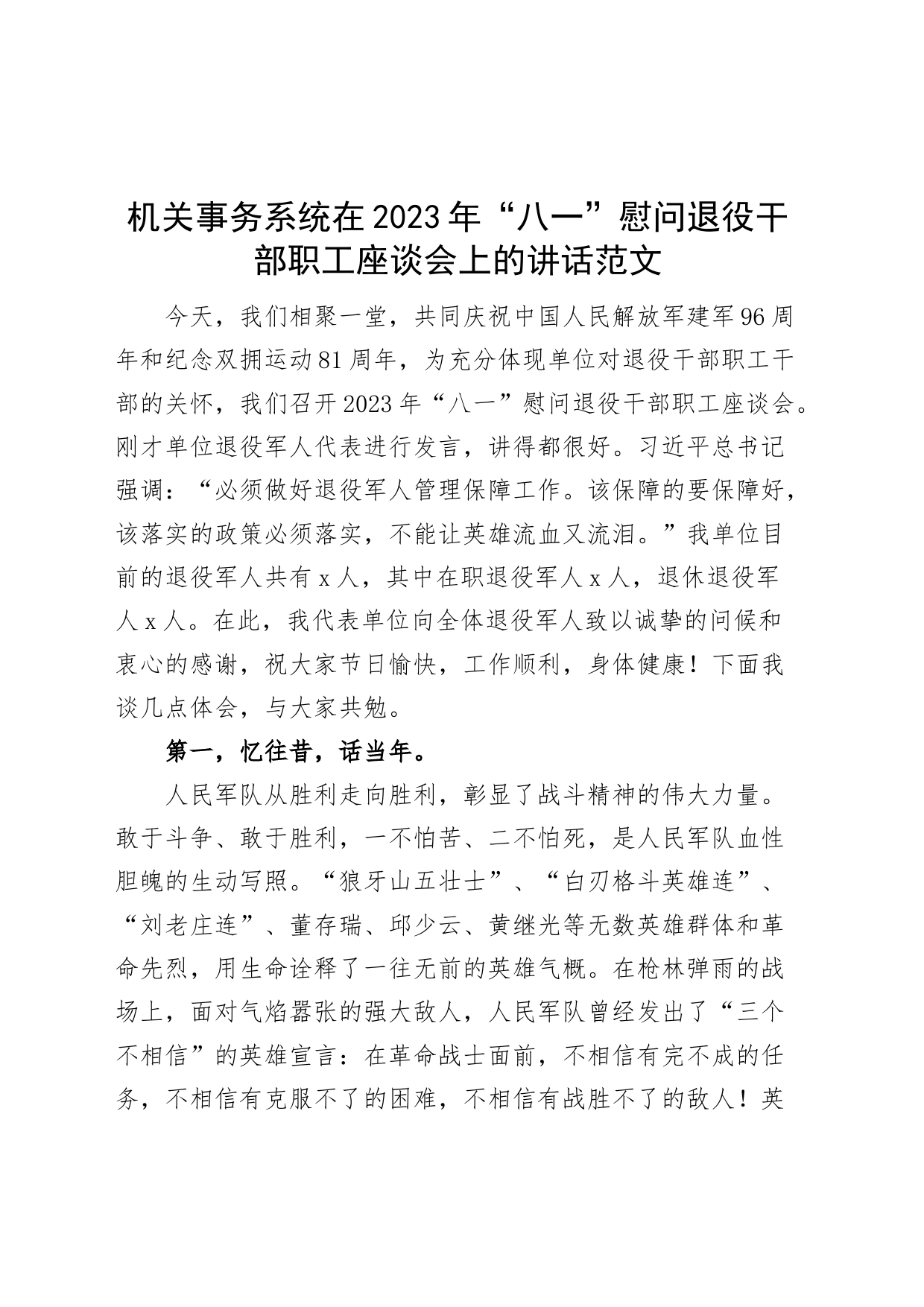 机关事务系统在2023年“八一”慰问退役干部职工座谈会上的讲话范文

今天，我们相聚一堂，共同庆祝中国人民解放军建军96周年和纪念双拥运动81周年，为充分体现单位对退役干部职工干部的关怀，我们召开2023年“八一”慰问退役干部职工座谈会。刚才单位退役军人代表进行发言，讲得都很好。习近平总书记强调：“必须做好退役军人管理保障工作。该保障的要保障好，该落实的政策必须落实，不能让英雄流血又流泪。”我单位目前的退役军人共有x人，其中在职退役军人x人，退休退役军人x人。在此，我代表单位向全体退役军人致以诚挚的问候和衷心的感谢，祝大家节日愉快，工作顺利，身体健康！下面我谈几点体会，与大家共勉。

第一，忆往昔，话当年。

人民军队从胜利走向胜利，彰显了战斗精神的伟大力量。敢于斗争、敢于胜利，一不怕苦、二不怕死，是人民军队血性胆魄的生动写照。“狼牙山五壮士”、“白刃格斗英雄连”、“刘老庄连”、董存瑞、邱少云、黄继光等无数英雄群体和革命先烈，用生命诠释了一往无前的英雄气概。在枪林弹雨的战场上，面对气焰嚣张的强大敌人，人民军队曾经发出了“三个不相信”的英雄宣言：在革命战士面前，不相信有完不成的任务，不相信有克服不了的困难，不相信有战胜不了的敌人！英